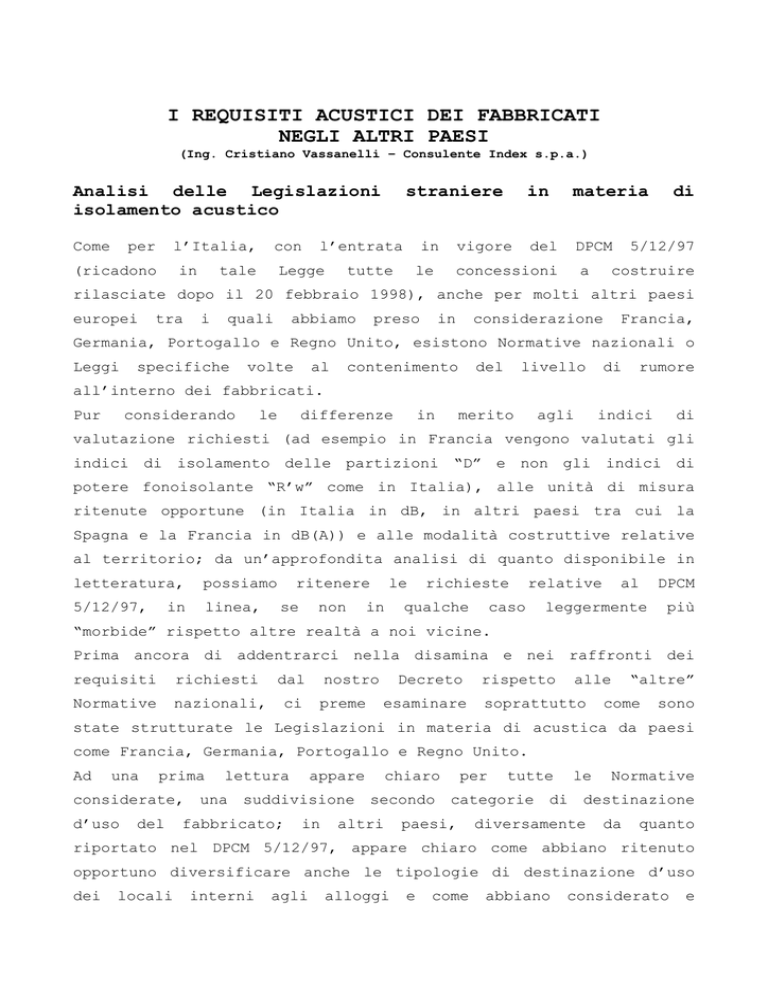 I REQUISITI ACUSTICI DEI FABBRICATI
NEGLI ALTRI PAESI
(Ing. Cristiano Vassanelli – Consulente Index s.p.a.)

Analisi delle Legislazioni straniere in materia di isolamento acustico

Come per l'Italia, con l'entrata in vigore del DPCM 5/12/97 (ricadono in tale Legge tutte le concessioni a costruire rilasciate dopo il 20 febbraio 1998), anche per molti altri paesi europei tra i quali abbiamo preso in considerazione Francia, Germania, Portogallo e Regno Unito, esistono Normative nazionali o Leggi specifiche volte al contenimento del livello di rumore all'interno dei fabbricati.
Pur considerando le differenze in merito agli indici di valutazione richiesti (ad esempio in Francia vengono valutati gli indici di isolamento delle partizioni "D" e non gli indici di potere fonoisolante "R'w" come in Italia), alle unità di misura ritenute opportune (in Italia in dB, in altri paesi tra cui la Spagna e la Francia in dB(A)) e alle modalità costruttive relative al territorio; da un'approfondita analisi di quanto disponibile in letteratura, possiamo ritenere le richieste relative al DPCM 5/12/97, in linea, se non in qualche caso leggermente più "morbide" rispetto altre realtà a noi vicine.
Prima ancora di addentrarci nella disamina e nei raffronti dei requisiti richiesti dal nostro Decreto rispetto alle "altre" Normative nazionali, ci preme esaminare soprattutto come sono state strutturate le Legislazioni in materia di acustica da paesi come Francia, Germania, Portogallo e Regno Unito.
Ad una prima lettura appare chiaro per tutte le Normative considerate, una suddivisione secondo categorie di destinazione d'uso del fabbricato; in altri paesi, diversamente da quanto riportato nel DPCM 5/12/97, appare chiaro come abbiano ritenuto opportuno diversificare anche le tipologie di destinazione d'uso dei locali interni agli alloggi e come abbiano considerato e